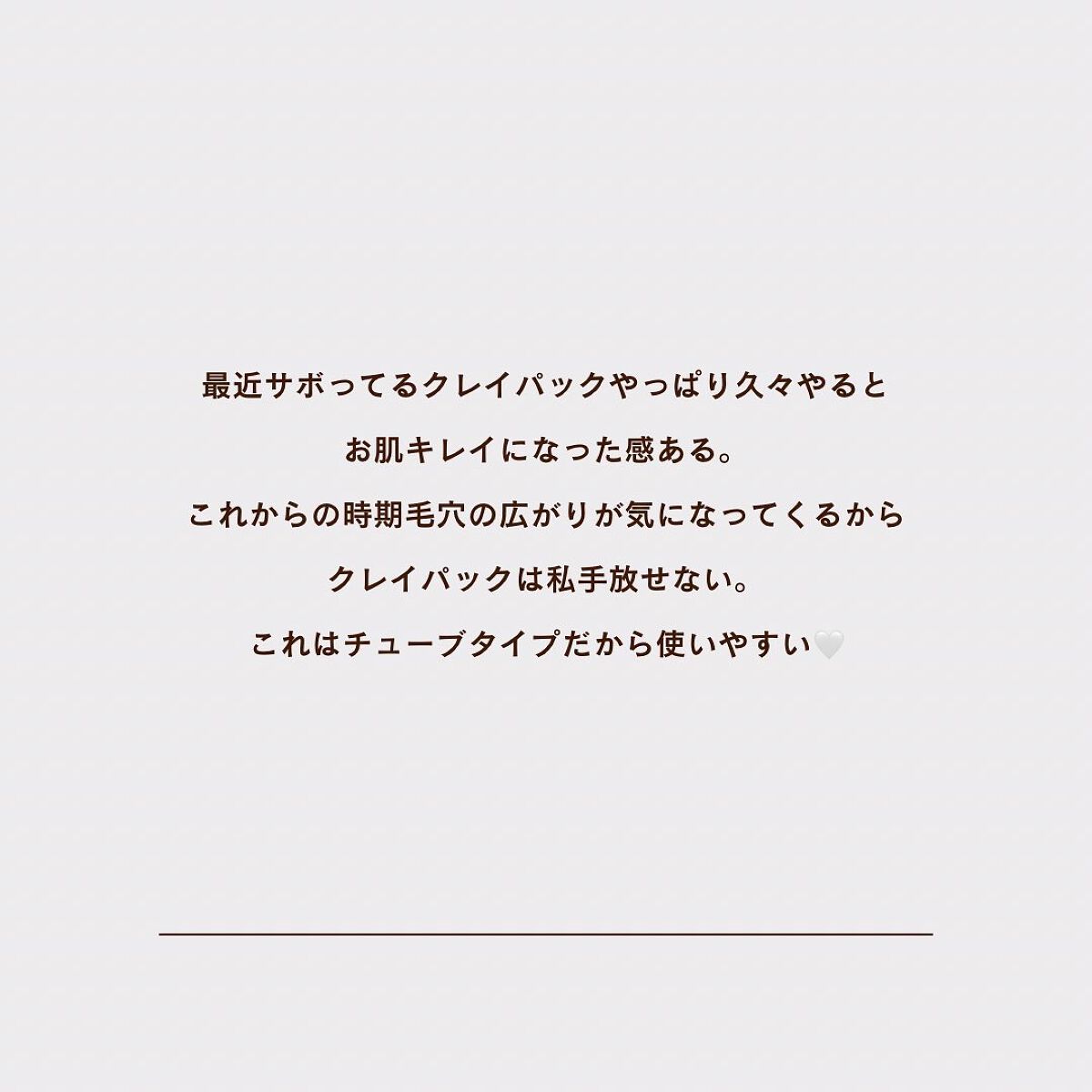 最近サボってるクレイパックやっぱり久々やると
お肌キレイになった感ある。
これからの時期毛穴の広がりが気になってくるから
クレイパックは私手放せない。
これはチューブタイプだから使いやすい🤍